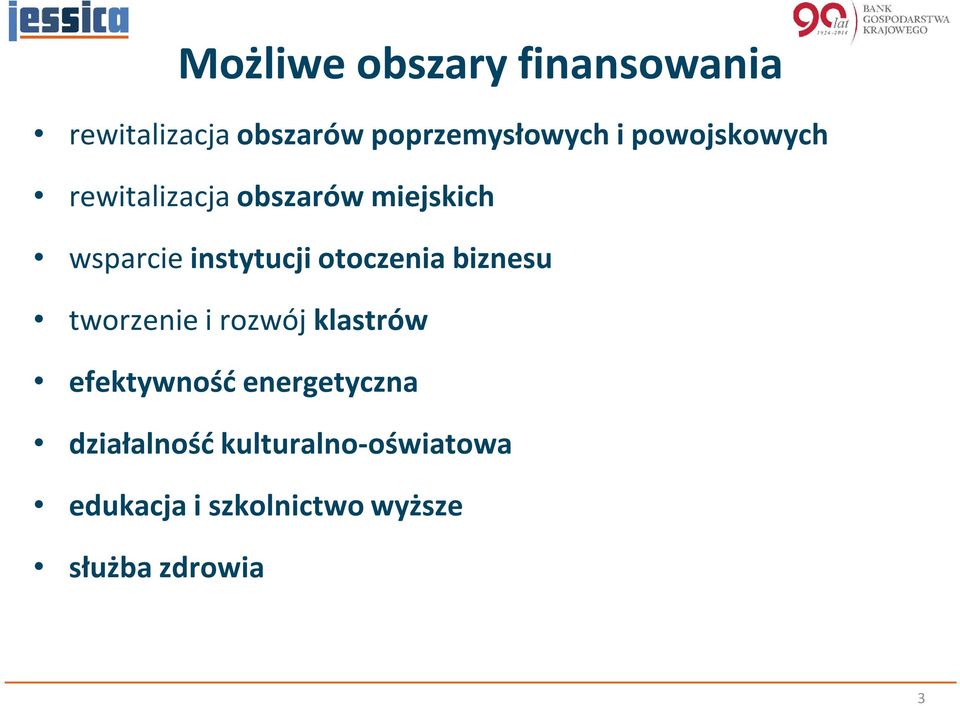 jessica

90 lat 1924-2014 BANK GOSPODARSTWA KRAJOWEGO

Możliwe obszary finansowania

• rewitalizacja obszarów poprzemysłowych i powojskowych
• rewitalizacja obszarów miejskich
• wsparcie instytucji otoczenia biznesu
• tworzenie i rozwój klastrów
• efektywność energetyczna
• działalność kulturalno-oświatowa
• edukacja i szkolnictwo wyższe
• służba zdrowia

3